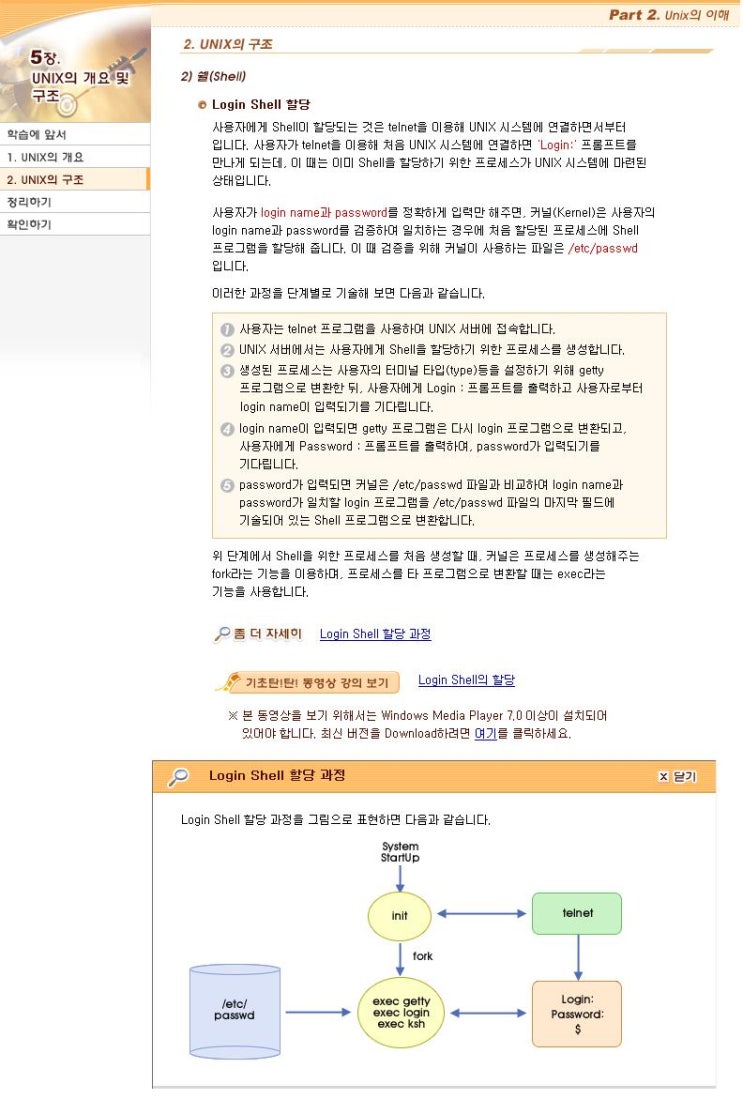 Part 2. Unix의 이해

5장. UNIX의 개요 및 구조

학습에 앞서
1. UNIX의 개요
2. UNIX의 구조
정리하기
확인하기

2. UNIX의 구조

2) 쉘(Shell)

Login Shell 할당

사용자에게 Shell이 할당되는 것은 telnet을 이용해 UNIX 시스템에 연결하면서부터 입니다. 사용자가 telnet을 이용해 처음 UNIX 시스템에 연결하면 'Login:' 프롬프트를 만나게 되는데, 이 때는 이미 Shell을 할당하기 위한 프로세스가 UNIX 시스템에 마련된 상태입니다.

사용자가 login name과 password를 정확하게 입력만 해주면, 커널(Kernel)은 사용자의 login name과 password를 검증하여 일치하는 경우에 처음 할당된 프로세스에 Shell 프로그램을 할당해 줍니다. 이 때 검증을 위해 커널이 사용하는 파일은 /etc/passwd 입니다.

이러한 과정을 단계별로 기술해 보면 다음과 같습니다.

1 사용자는 telnet 프로그램을 사용하여 UNIX 서버에 접속합니다.
2 UNIX 서버에서는 사용자에게 Shell을 할당하기 위한 프로세스를 생성합니다.
3 생성된 프로세스는 사용자의 터미널 타입(type)등을 설정하기 위해 getty 프로그램으로 변환한 뒤, 사용자에게 Login : 프롬프트를 출력하고 사용자로부터 login name이 입력되기를 기다립니다.
4 login name이 입력되면 getty 프로그램은 다시 login 프로그램으로 변환되고, 사용자에게 Password : 프롬프트를 출력하여, password가 입력되기를 기다립니다.
5 password가 입력되면 커널은 /etc/passwd 파일과 비교하여 login name과 password가 일치할 login 프로그램을 /etc/passwd 파일의 마지막 필드에 기술되어 있는 Shell 프로그램으로 변환합니다.

위 단계에서 Shell을 위한 프로세스를 처음 생성할 때, 커널은 프로세스를 생성해주는 fork라는 기능을 이용하며, 프로세스를 타 프로그램으로 변환할 때는 exec라는 기능을 사용합니다.

좀 더 자세히 Login Shell 할당 과정

기초탄!탄! 동영상 강의 보기 Login Shell의 할당

※ 본 동영상을 보기 위해서는 Windows Media Player 7.0 이상이 설치되어 있어야 합니다. 최신 버전을 Download하려면 여기를 클릭하세요.

Login Shell 할당 과정

x 닫기

Login Shell 할당 과정을 그림으로 표현하면 다음과 같습니다.

System StartUp

init

telnet

fork

/etc/ passwd

exec getty exec login exec ksh

Login: Password: $